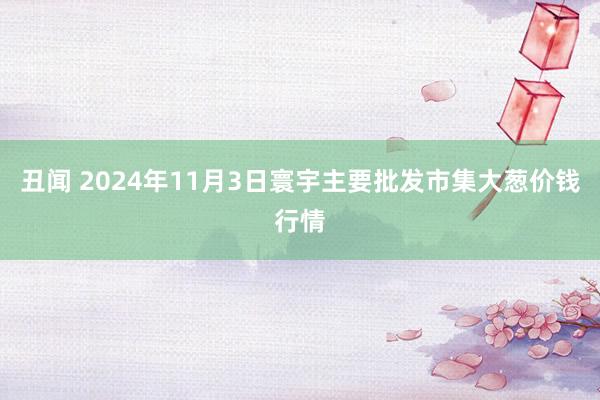 丑闻 2024年11月3日寰宇主要批发市集大葱价钱行情